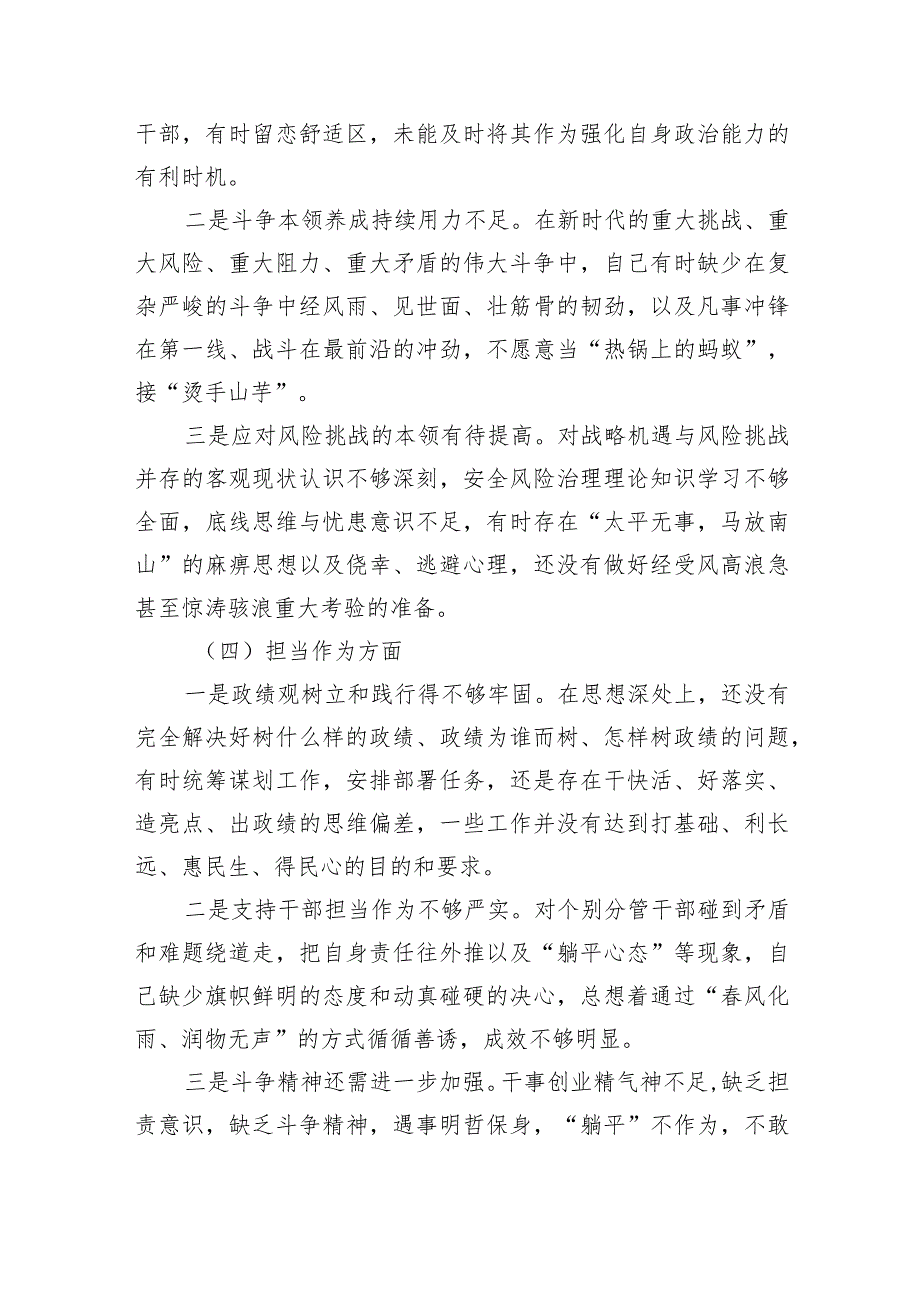 干部，有时留恋舒适区，未能及时将其作为强化自身政治能力的有利时机。

二是斗争本领养成持续用力不足。在新时代的重大挑战、重大风险、重大阻力、重大矛盾的伟大斗争中，自己有时缺少在复杂严峻的斗争中经风雨、见世面、壮筋骨的韧劲，以及凡事冲锋在第一线、战斗在最前沿的冲劲，不愿意当“热锅上的蚂蚁”，接“烫手山芋”。

三是应对风险挑战的本领有待提高。对战略机遇与风险挑战并存的客观现状认识不够深刻，安全风险治理理论知识学习不够全面，底线思维与忧患意识不足，有时存在“太平无事，马放南山”的麻痹思想以及侥幸、逃避心理，还没有做好经受风高浪急甚至惊涛骇浪重大考验的准备。

（四）担当作为方面

一是政绩观树立和践行得不够牢固。在思想深处上，还没有完全解决好树什么样的政绩、政绩为谁而树、怎样树政绩的问题，有时统筹谋划工作，安排部署任务，还是存在干快活、好落实、造亮点、出政绩的思维偏差，一些工作并没有达到打基础、利长远、惠民生、得民心的目的和要求。

二是支持干部担当作为不够严实。对个别分管干部碰到矛盾和难题绕道走，把自身责任往外推以及“躺平心态”等现象，自己缺少旗帜鲜明的态度和动真碰硬的决心，总想着通过“春风化雨、润物无声”的方式循循善诱，成效不够明显。

三是斗争精神还需进一步加强。干事创业精气神不足,缺乏担责意识，缺乏斗争精神，遇事明哲保身，“躺平”不作为，不敢